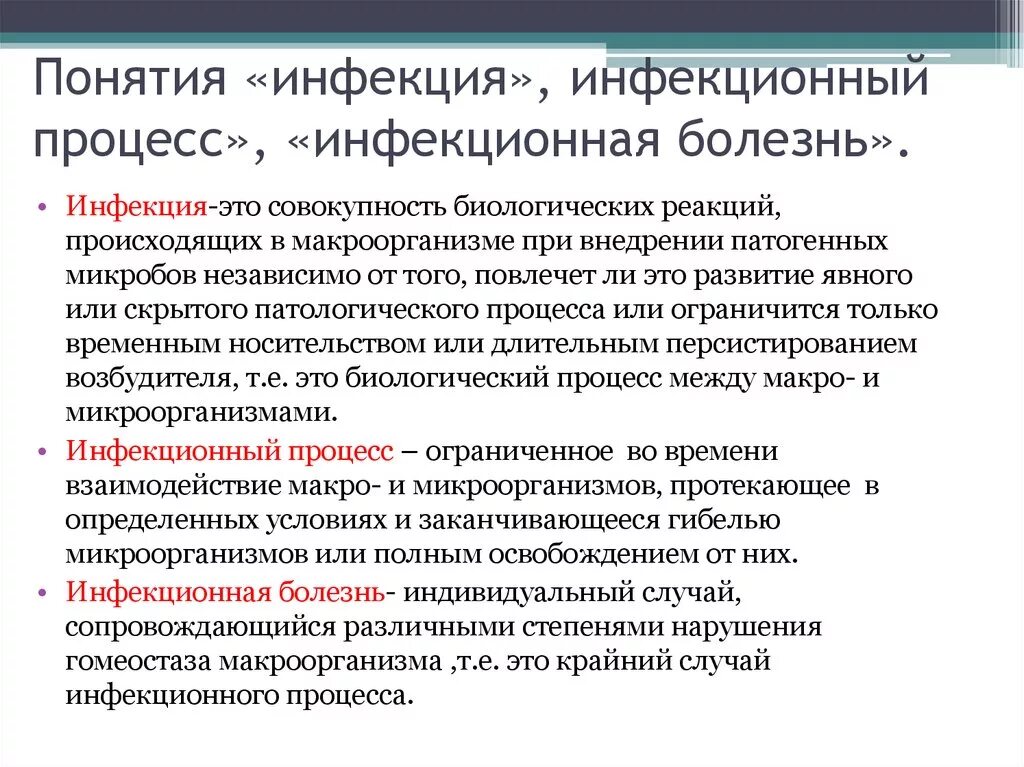 Понятия «инфекция», инфекционный процесс», «инфекционная болезнь».

• Инфекция-это совокупность биологических реакций, происходящих в макроорганизме при внедрении патогенных микробов независимо от того, повлечет ли это развитие явного или скрытого патологического процесса или ограничится только временным носительством или длительным персистированием возбудителя, т.е. это биологический процесс между макро- и микроорганизмами.

• Инфекционный процесс – ограниченное во времени взаимодействие макро- и микроорганизмов, протекающее в определенных условиях и заканчивающееся гибелью микроорганизмов или полным освобождением от них.

• Инфекционная болезнь- индивидуальный случай, сопровождающийся различными степенями нарушения гомеостаза макроорганизма ,т.е. это крайний случай инфекционного процесса.